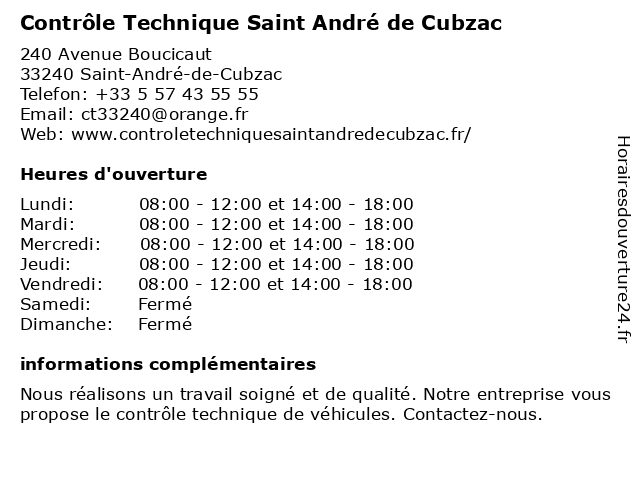 Contrôle Technique Saint André de Cubzac

240 Avenue Boucicaut
33240 Saint-André-de-Cubzac
Telefon: +33 5 57 43 55 55
Email: ct33240@orange.fr
Web: www.controletechniquesaintandredecubzac.fr/

Heures d'ouverture

| | |
|---|---|
| Lundi: | 08:00 - 12:00 et 14:00 - 18:00 |
| Mardi: | 08:00 - 12:00 et 14:00 - 18:00 |
| Mercredi: | 08:00 - 12:00 et 14:00 - 18:00 |
| Jeudi: | 08:00 - 12:00 et 14:00 - 18:00 |
| Vendredi: | 08:00 - 12:00 et 14:00 - 18:00 |
| Samedi: | Fermé |
| Dimanche: | Fermé |

informations complémentaires

Nous réalisons un travail soigné et de qualité. Notre entreprise vous propose le contrôle technique de véhicules. Contactez-nous.

Horairesdouverture24.fr